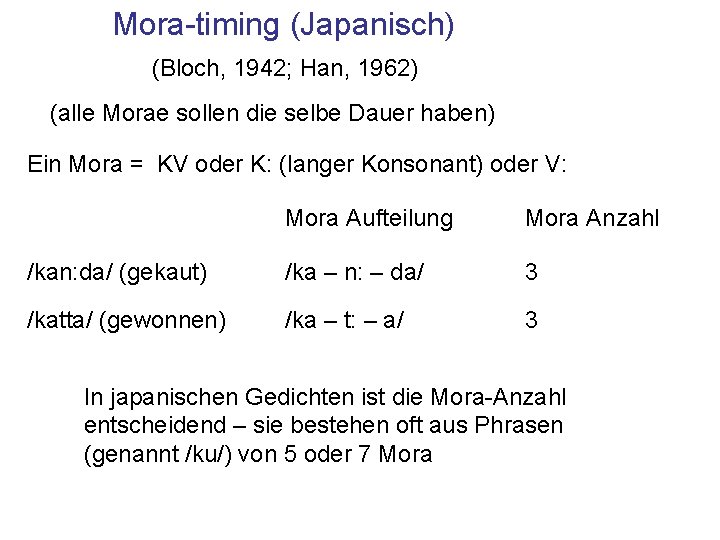 Mora-timing (Japanisch)

(Bloch, 1942; Han, 1962)

(alle Morae sollen die selbe Dauer haben)

Ein Mora = KV oder K: (langer Konsonant) oder V:

| | Mora Aufteilung | Mora Anzahl |
|---|---|---|
| /kan:da/ (gekaut) | /ka – n: – da/ | 3 |
| /katta/ (gewonnen) | /ka – t: – a/ | 3 |

In japanischen Gedichten ist die Mora-Anzahl entscheidend – sie bestehen oft aus Phrasen (genannt /ku/) von 5 oder 7 Mora